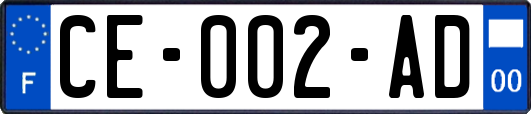 F
CE-002-AD
00